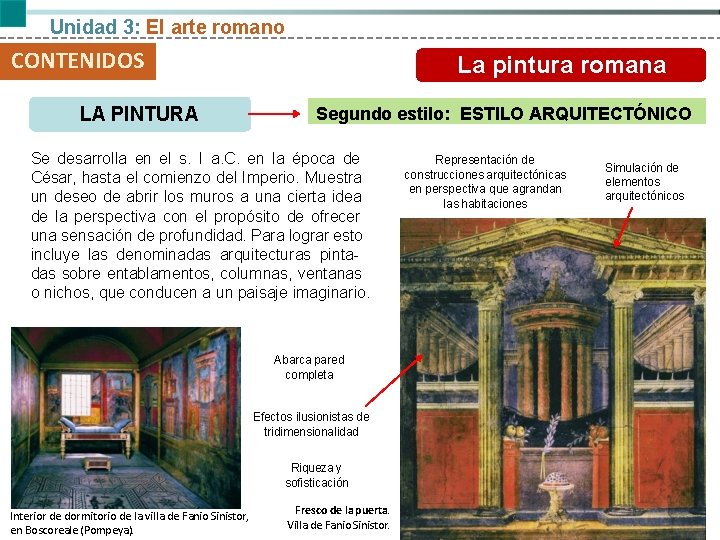 Unidad 3: El arte romano

CONTENIDOS

La pintura romana

LA PINTURA

Segundo estilo: ESTILO ARQUITECTÓNICO

Se desarrolla en el s. I a.C. en la época de César, hasta el comienzo del Imperio. Muestra un deseo de abrir los muros a una cierta idea de la perspectiva con el propósito de ofrecer una sensación de profundidad. Para lograr esto incluye las denominadas arquitecturas pintadas sobre entablamentos, columnas, ventanas o nichos, que conducen a un paisaje imaginario.

Representación de construcciones arquitectónicas en perspectiva que agrandan las habitaciones

Simulación de elementos arquitectónicos

Abarca pared completa

Efectos ilusionistas de tridimensionalidad

Riqueza y sofisticación

Interior de dormitorio de la villa de Fanio Sinistor, en Boscoreale (Pompeya).

Fresco de la puerta. Villa de Fanio Sinistor.